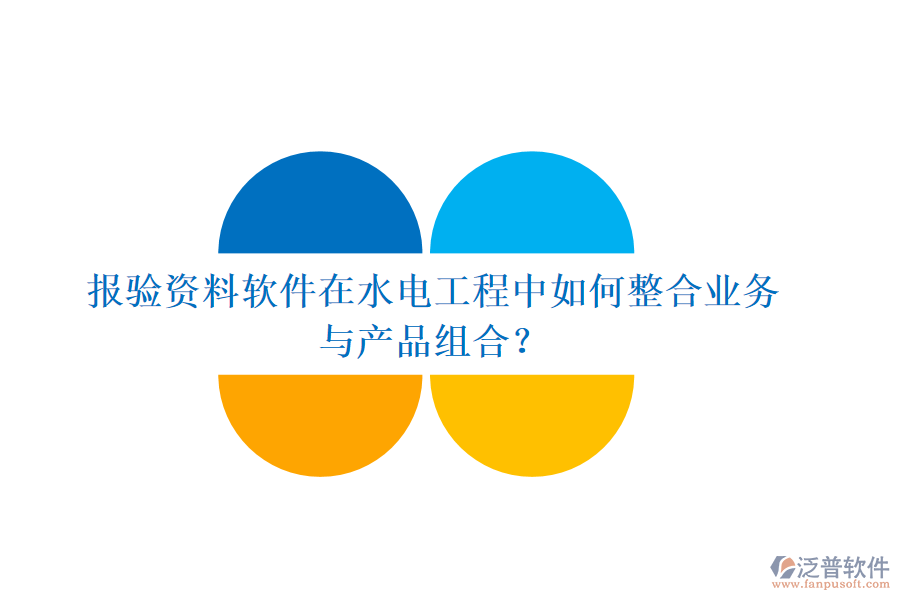 报验资料软件在水电工程中如何整合业务与产品组合？

泛普软件
www.fanpusoft.com